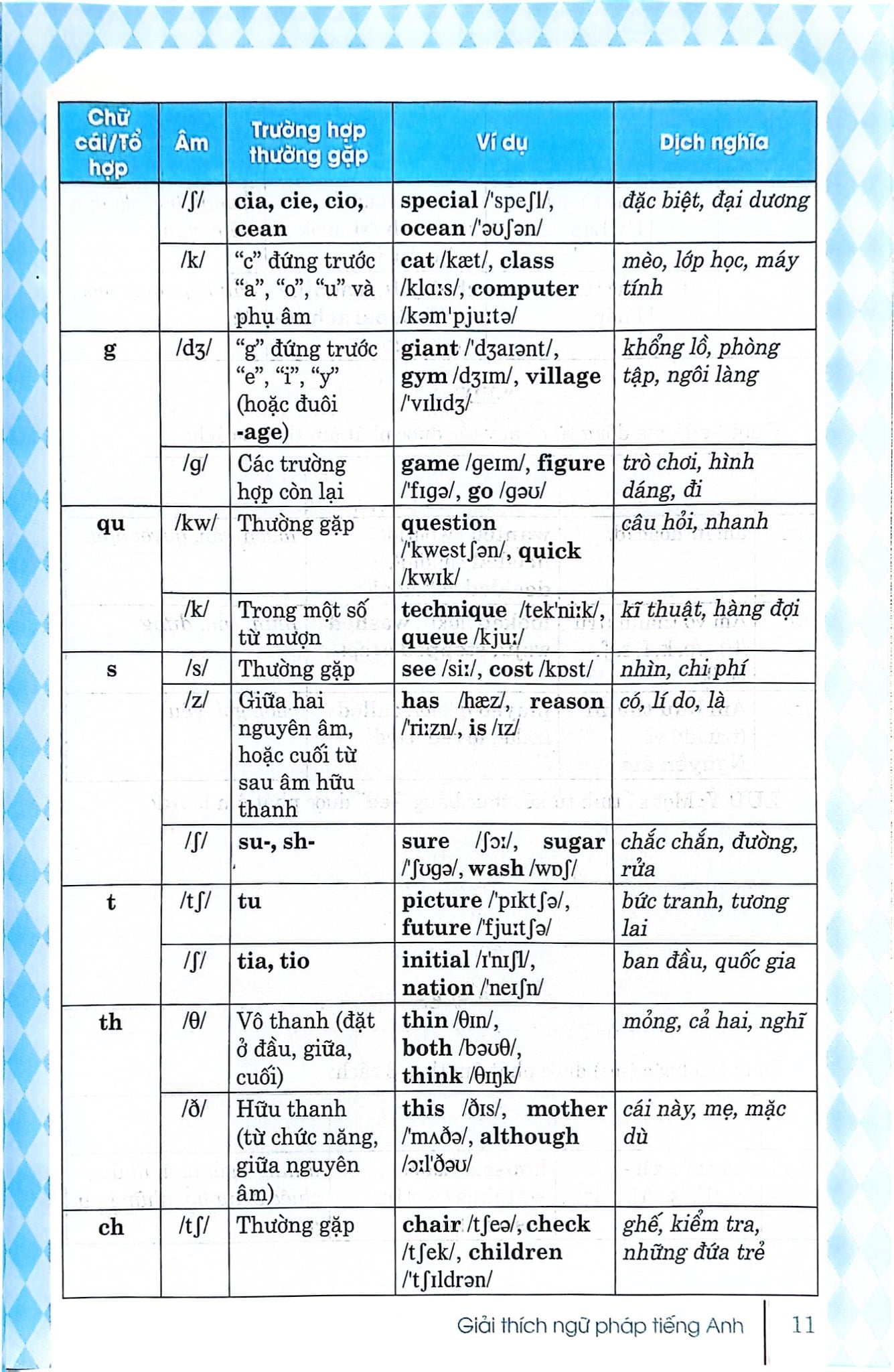 | Chữ cái/Tổ hợp | Âm | Trường hợp thường gặp | Ví dụ | Dịch nghĩa |
|---|---|---|---|---|
|  | /ʃ/ | cia, cie, cio, cean | special /'speʃl/, ocean /'əʊʃən/ | đặc biệt, đại dương |
|  | /k/ | "c" đứng trước "a", "o", "u" và phụ âm | cat /kæt/, class /klɑːs/, computer /kəm'pjuːtə/ | mèo, lớp học, máy tính |
| g | /dʒ/ | "g" đứng trước "e", "i", "y" (hoặc đuôi -age) | giant /'dʒaɪənt/, gym /dʒɪm/, village /'vɪlɪdʒ/ | khổng lồ, phòng tập, ngôi làng |
|  | /g/ | Các trường hợp còn lại | game /geɪm/, figure /'fɪgə/, go /gəʊ/ | trò chơi, hình dáng, đi |
| qu | /kw/ | Thường gặp | question /'kwestʃən/, quick /kwɪk/ | câu hỏi, nhanh |
|  | /k/ | Trong một số từ mượn | technique /tek'niːk/, queue /kjuː/ | kĩ thuật, hàng đợi |
| s | /s/ | Thường gặp | see /siː/, cost /kɒst/ | nhìn, chi phí |
|  | /z/ | Giữa hai nguyên âm, hoặc cuối từ sau âm hữu thanh | has /hæz/, reason /'riːzn/, is /ɪz/ | có, lí do, là |
|  | /ʃ/ | su-, sh- | sure /ʃɔː/, sugar /'ʃʊgə/, wash /wɒʃ/ | chắc chắn, đường, rửa |
| t | /tʃ/ | tu | picture /'pɪktʃə/, future /'fjuːtʃə/ | bức tranh, tương lai |
|  | /ʃ/ | tia, tio | initial /ɪ'nɪʃl/, nation /'neɪʃn/ | ban đầu, quốc gia |
| th | /θ/ | Vô thanh (đặt ở đầu, giữa, cuối) | thin /θɪn/, both /bəʊθ/, think /θɪŋk/ | mỏng, cả hai, nghĩ |
|  | /ð/ | Hữu thanh (từ chức năng, giữa nguyên âm) | this /ðɪs/, mother /'mʌðə/, although /ɔːl'ðəʊ/ | cái này, mẹ, mặc dù |
| ch | /tʃ/ | Thường gặp | chair /tʃeə/, check /tʃek/, children /'tʃɪldrən/ | ghế, kiểm tra, những đứa trẻ |

Giải thích ngữ pháp tiếng Anh 11